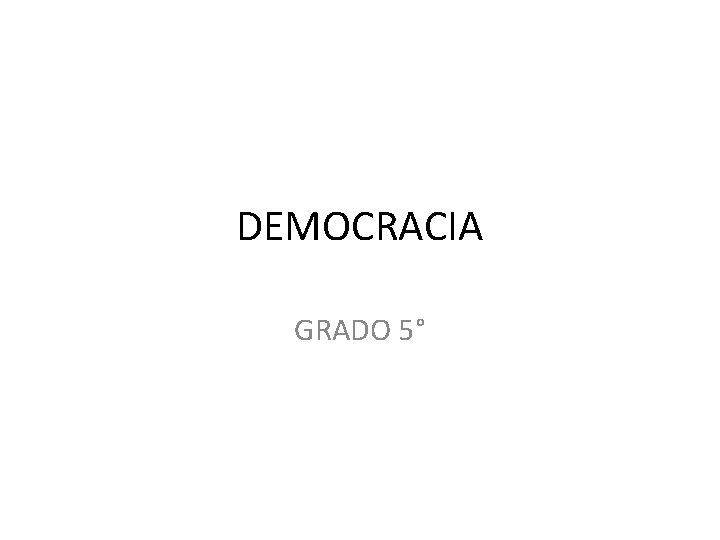 DEMOCRACIA

GRADO 5°